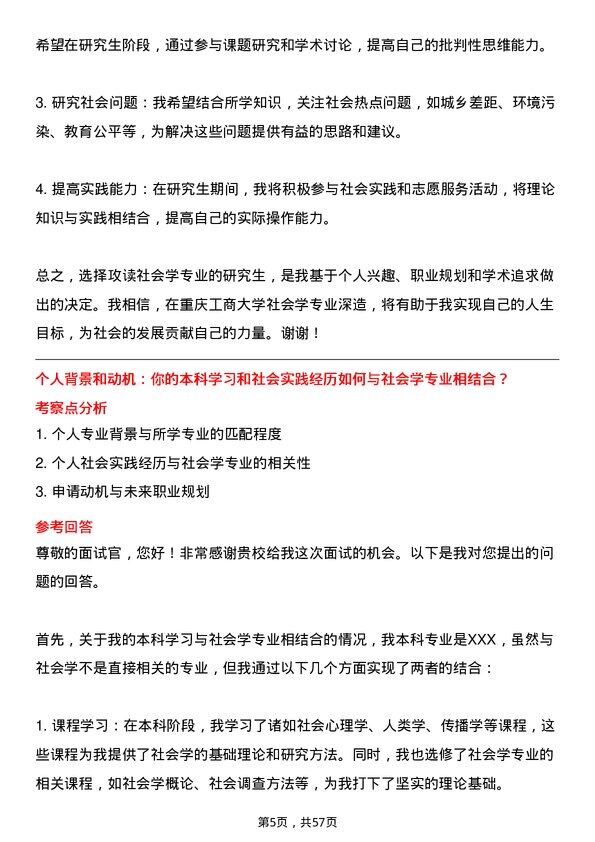 希望在研究生阶段，通过参与课题研究和学术讨论，提高自己的批判性思维能力。

3. 研究社会问题：我希望结合所学知识，关注社会热点问题，如城乡差距、环境污染、教育公平等，为解决这些问题提供有益的思路和建议。

4. 提高实践能力：在研究生期间，我将积极参与社会实践和志愿服务活动，将理论知识与实践相结合，提高自己的实际操作能力。

总之，选择攻读社会学专业的研究生，是我基于个人兴趣、职业规划和学术追求做出的决定。我相信，在重庆工商大学社会学专业深造，将有助于我实现自己的人生目标，为社会的发展贡献自己的力量。谢谢！

个人背景和动机：你的本科学习和社会实践经历如何与社会学专业相结合？

考察点分析

1. 个人专业背景与所学专业的匹配程度

2. 个人社会实践经历与社会学专业的相关性

3. 申请动机与未来职业规划

参考回答

尊敬的面试官，您好！非常感谢贵校给我这次面试的机会。以下是我对您提出的问题的回答。

首先，关于我的本科学习与社会学专业相结合的情况，我本科专业是XXX，虽然与社会学不是直接相关的专业，但我通过以下几个方面实现了两者的结合：

1. 课程学习：在本科阶段，我学习了诸如社会心理学、人类学、传播学等课程，这些课程为我提供了社会学的基础理论和研究方法。同时，我也选修了社会学专业的相关课程，如社会学概论、社会调查方法等，为我打下了坚实的理论基础。

第5页，共57页